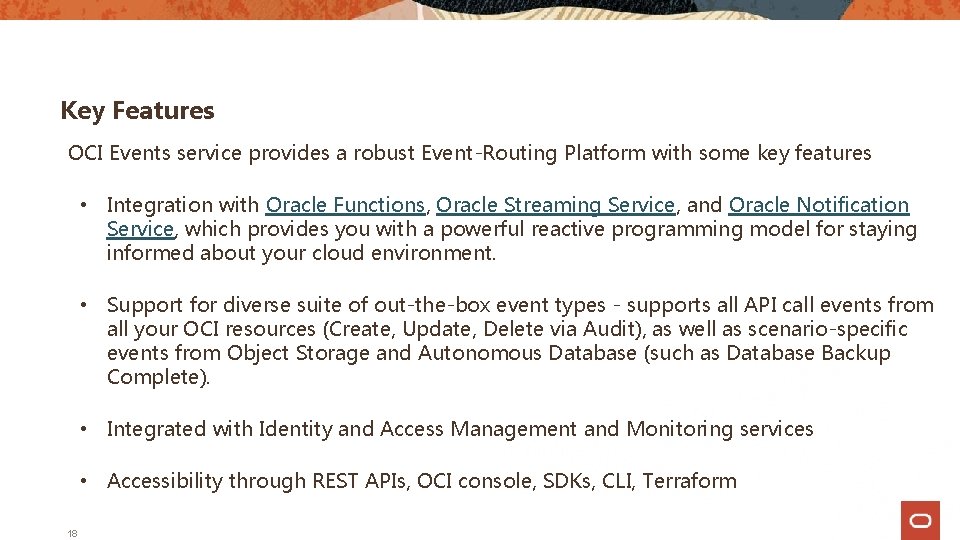 Key Features

OCI Events service provides a robust Event-Routing Platform with some key features

• Integration with Oracle Functions, Oracle Streaming Service, and Oracle Notification Service, which provides you with a powerful reactive programming model for staying informed about your cloud environment.

• Support for diverse suite of out-the-box event types - supports all API call events from all your OCI resources (Create, Update, Delete via Audit), as well as scenario-specific events from Object Storage and Autonomous Database (such as Database Backup Complete).

• Integrated with Identity and Access Management and Monitoring services

• Accessibility through REST APIs, OCI console, SDKs, CLI, Terraform

18